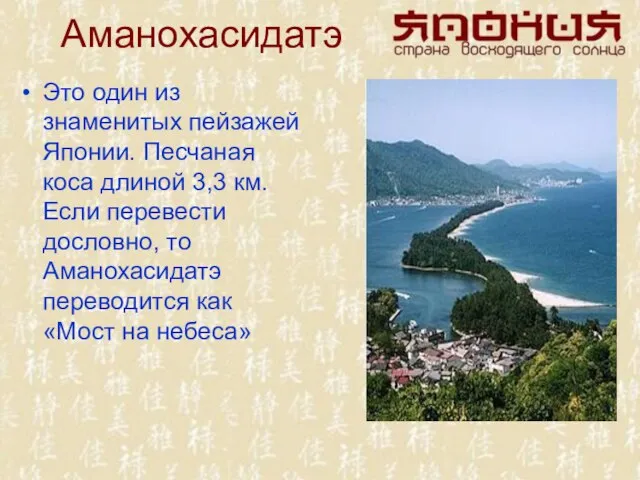 Аманохасидатэ

ЯПОНИЯ
страна восходящего солнца

• Это один из знаменитых пейзажей Японии. Песчаная коса длиной 3,3 км. Если перевести дословно, то Аманохасидатэ переводится как «Мост на небеса»